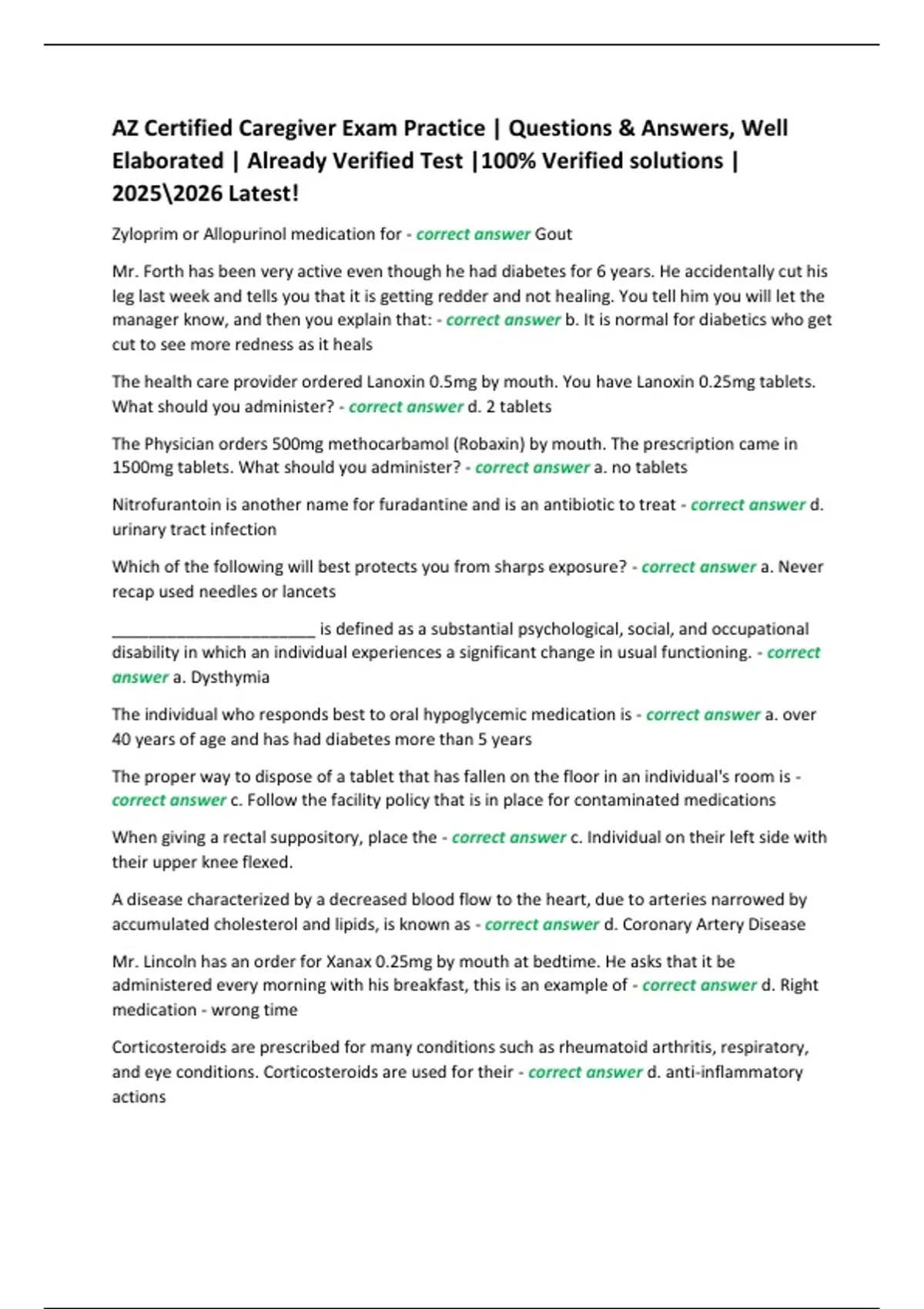 AZ Certified Caregiver Exam Practice | Questions & Answers, Well Elaborated | Already Verified Test |100% Verified solutions | 2025\2026 Latest!

Zyloprim or Allopurinol medication for - correct answer Gout

Mr. Forth has been very active even though he had diabetes for 6 years. He accidentally cut his leg last week and tells you that it is getting redder and not healing. You tell him you will let the manager know, and then you explain that: - correct answer b. It is normal for diabetics who get cut to see more redness as it heals

The health care provider ordered Lanoxin 0.5mg by mouth. You have Lanoxin 0.25mg tablets. What should you administer? - correct answer d. 2 tablets

The Physician orders 500mg methocarbamol (Robaxin) by mouth. The prescription came in 1500mg tablets. What should you administer? - correct answer a. no tablets

Nitrofurantoin is another name for furadantine and is an antibiotic to treat - correct answer d. urinary tract infection

Which of the following will best protects you from sharps exposure? - correct answer a. Never recap used needles or lancets

________________________ is defined as a substantial psychological, social, and occupational disability in which an individual experiences a significant change in usual functioning. - correct answer a. Dysthymia

The individual who responds best to oral hypoglycemic medication is - correct answer a. over 40 years of age and has had diabetes more than 5 years

The proper way to dispose of a tablet that has fallen on the floor in an individual's room is - correct answer c. Follow the facility policy that is in place for contaminated medications

When giving a rectal suppository, place the - correct answer c. Individual on their left side with their upper knee flexed.

A disease characterized by a decreased blood flow to the heart, due to arteries narrowed by accumulated cholesterol and lipids, is known as - correct answer d. Coronary Artery Disease

Mr. Lincoln has an order for Xanax 0.25mg by mouth at bedtime. He asks that it be administered every morning with his breakfast, this is an example of - correct answer d. Right medication - wrong time

Corticosteroids are prescribed for many conditions such as rheumatoid arthritis, respiratory, and eye conditions. Corticosteroids are used for their - correct answer d. anti-inflammatory actions